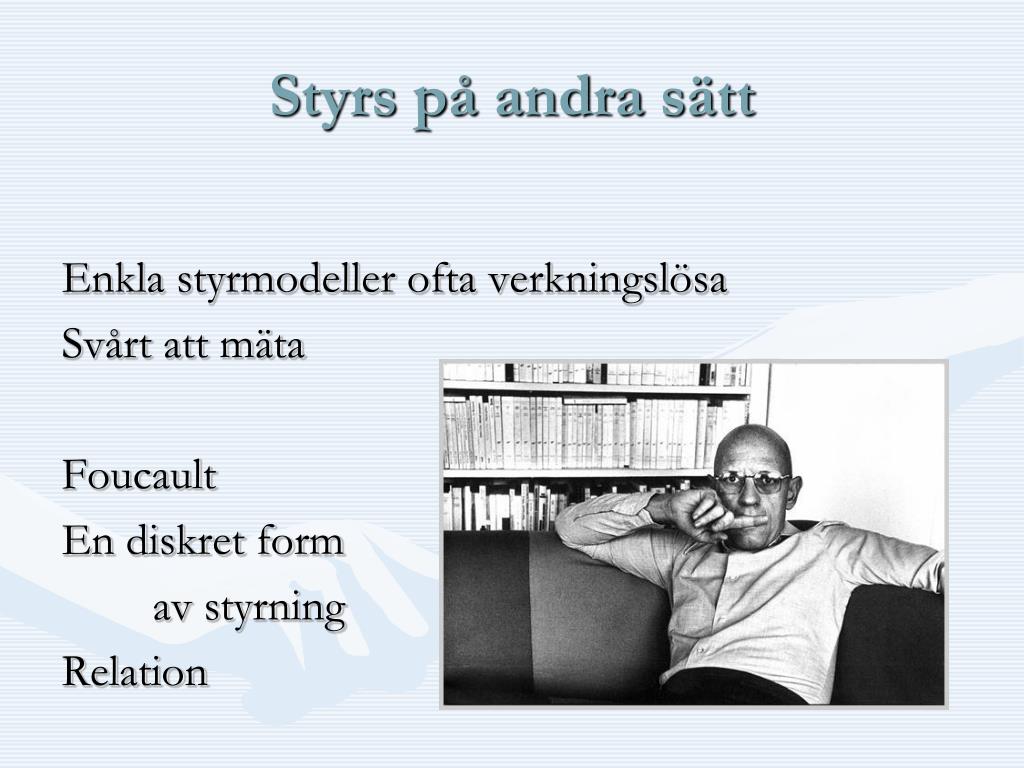 Styrs på andra sätt

Enkla styrmodeller ofta verkningslösa
Svårt att mäta

Foucault
En diskret form
av styrning
Relation